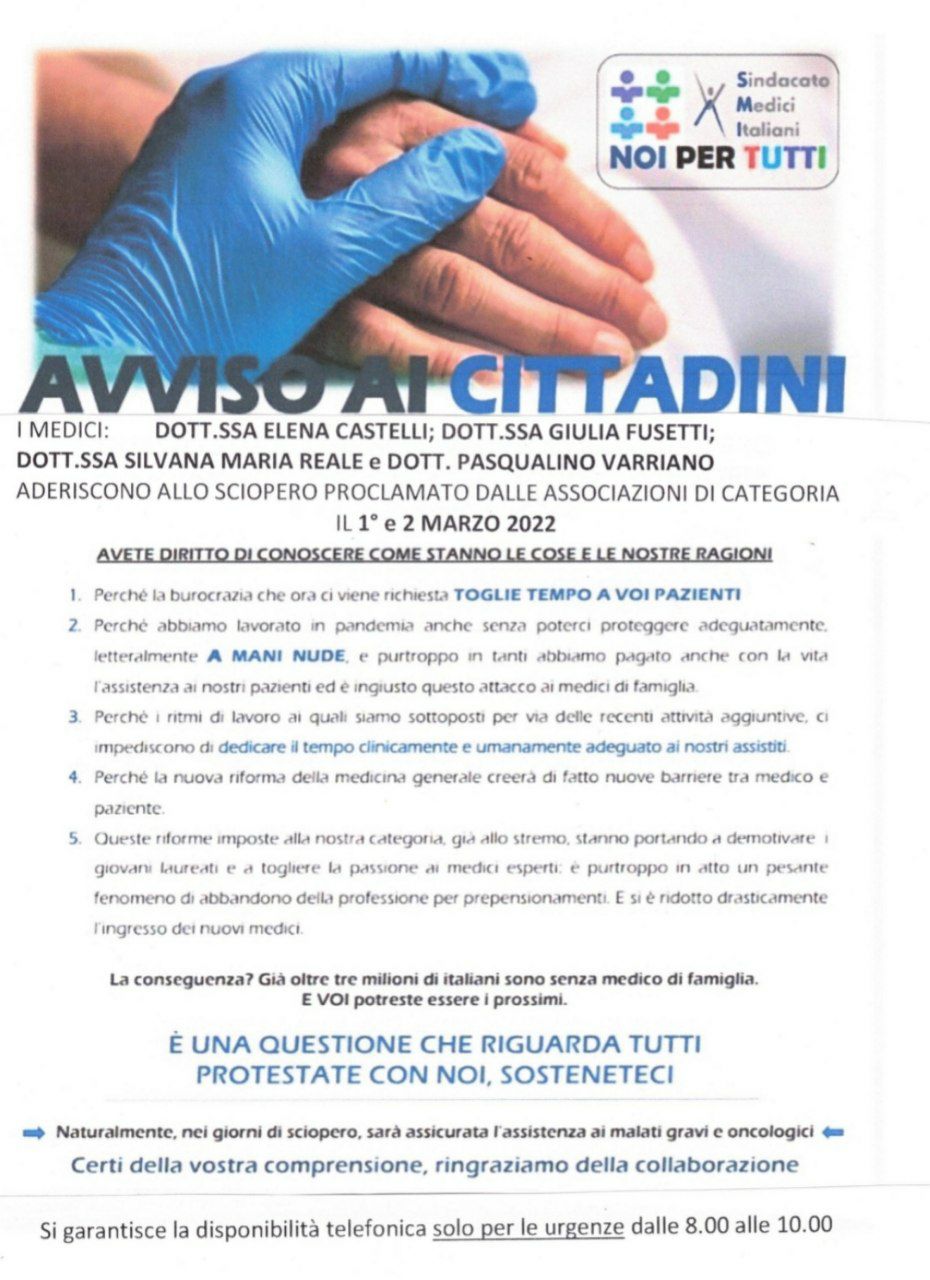 Sindacato
Medici
Italiani
NOI PER TUTTI

AVVISO AI CITTADINI

I MEDICI: DOTT.SSA ELENA CASTELLI; DOTT.SSA GIULIA FUSETTI;
DOTT.SSA SILVANA MARIA REALE e DOTT. PASQUALINO VARRIANO
ADERISCONO ALLO SCIOPERO PROCLAMATO DALLE ASSOCIAZIONI DI CATEGORIA
IL 1° e 2 MARZO 2022

AVETE DIRITTO DI CONOSCERE COME STANNO LE COSE E LE NOSTRE RAGIONI

1. Perché la burocrazia che ora ci viene richiesta TOGLIE TEMPO A VOI PAZIENTI
2. Perché abbiamo lavorato in pandemia anche senza poterci proteggere adeguatamente, letteralmente A MANI NUDE, e purtroppo in tanti abbiamo pagato anche con la vita l'assistenza ai nostri pazienti ed è ingiusto questo attacco ai medici di famiglia.
3. Perché i ritmi di lavoro ai quali siamo sottoposti per via delle recenti attività aggiuntive, ci impediscono di dedicare il tempo clinicamente e umanamente adeguato ai nostri assistiti.
4. Perché la nuova riforma della medicina generale creerà di fatto nuove barriere tra medico e paziente.
5. Queste riforme imposte alla nostra categoria, già allo stremo, stanno portando a demotivare i giovani laureati e a togliere la passione ai medici esperti: è purtroppo in atto un pesante fenomeno di abbandono della professione per prepensionamenti. E si è ridotto drasticamente l'ingresso dei nuovi medici.

La conseguenza? Già oltre tre milioni di italiani sono senza medico di famiglia.
E VOI potreste essere i prossimi.

È UNA QUESTIONE CHE RIGUARDA TUTTI
PROTESTATE CON NOI, SOSTENETECI

➡ Naturalmente, nei giorni di sciopero, sarà assicurata l'assistenza ai malati gravi e oncologici ⬅
Certi della vostra comprensione, ringraziamo della collaborazione

Si garantisce la disponibilità telefonica solo per le urgenze dalle 8.00 alle 10.00